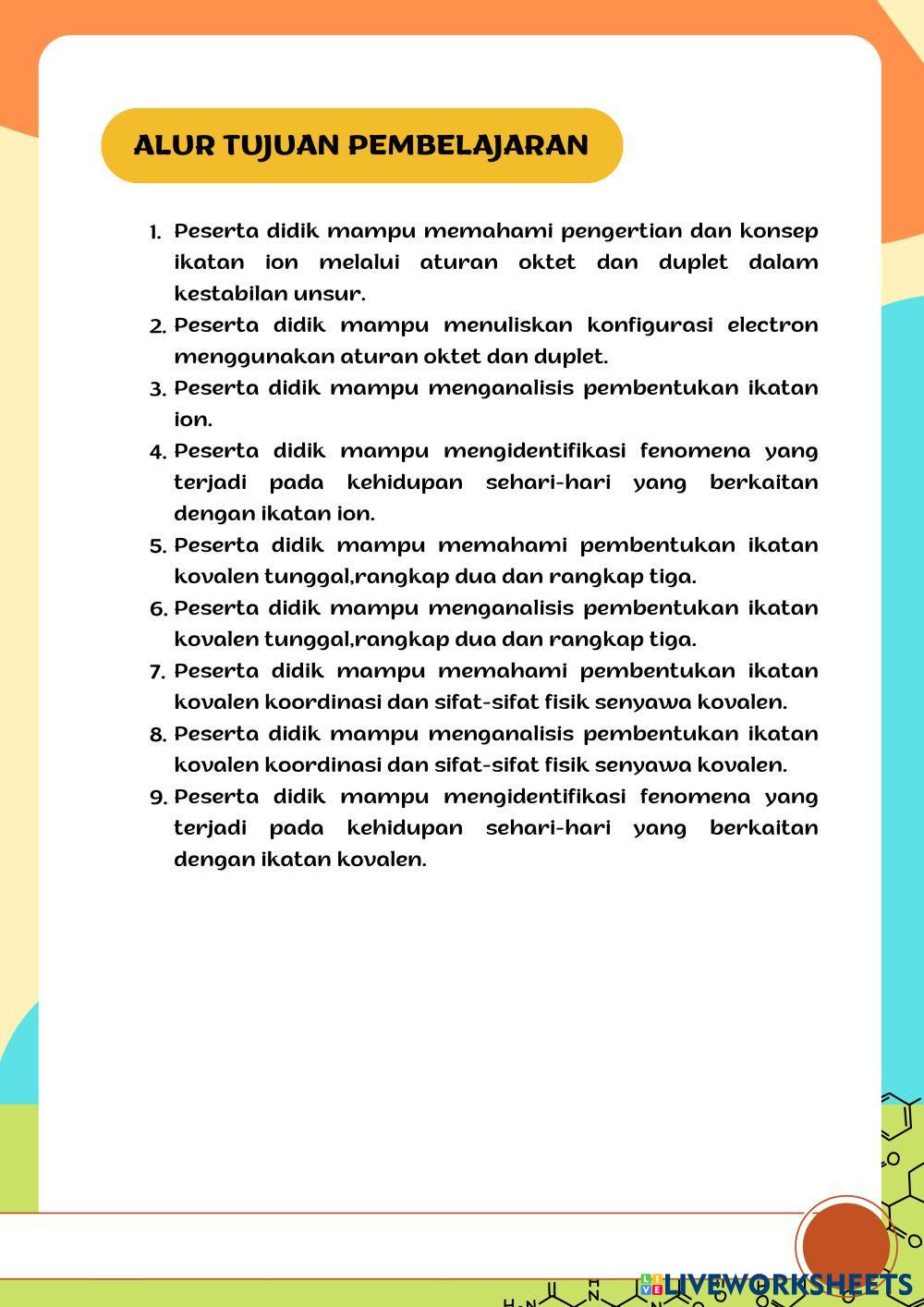 ALUR TUJUAN PEMBELAJARAN

1. Peserta didik mampu memahami pengertian dan konsep ikatan ion melalui aturan oktet dan duplet dalam kestabilan unsur.
2. Peserta didik mampu menuliskan konfigurasi electron menggunakan aturan oktet dan duplet.
3. Peserta didik mampu menganalisis pembentukan ikatan ion.
4. Peserta didik mampu mengidentifikasi fenomena yang terjadi pada kehidupan sehari-hari yang berkaitan dengan ikatan ion.
5. Peserta didik mampu memahami pembentukan ikatan kovalen tunggal,rangkap dua dan rangkap tiga.
6. Peserta didik mampu menganalisis pembentukan ikatan kovalen tunggal,rangkap dua dan rangkap tiga.
7. Peserta didik mampu memahami pembentukan ikatan kovalen koordinasi dan sifat-sifat fisik senyawa kovalen.
8. Peserta didik mampu menganalisis pembentukan ikatan kovalen koordinasi dan sifat-sifat fisik senyawa kovalen.
9. Peserta didik mampu mengidentifikasi fenomena yang terjadi pada kehidupan sehari-hari yang berkaitan dengan ikatan kovalen.

LIVEWORKSHEETS